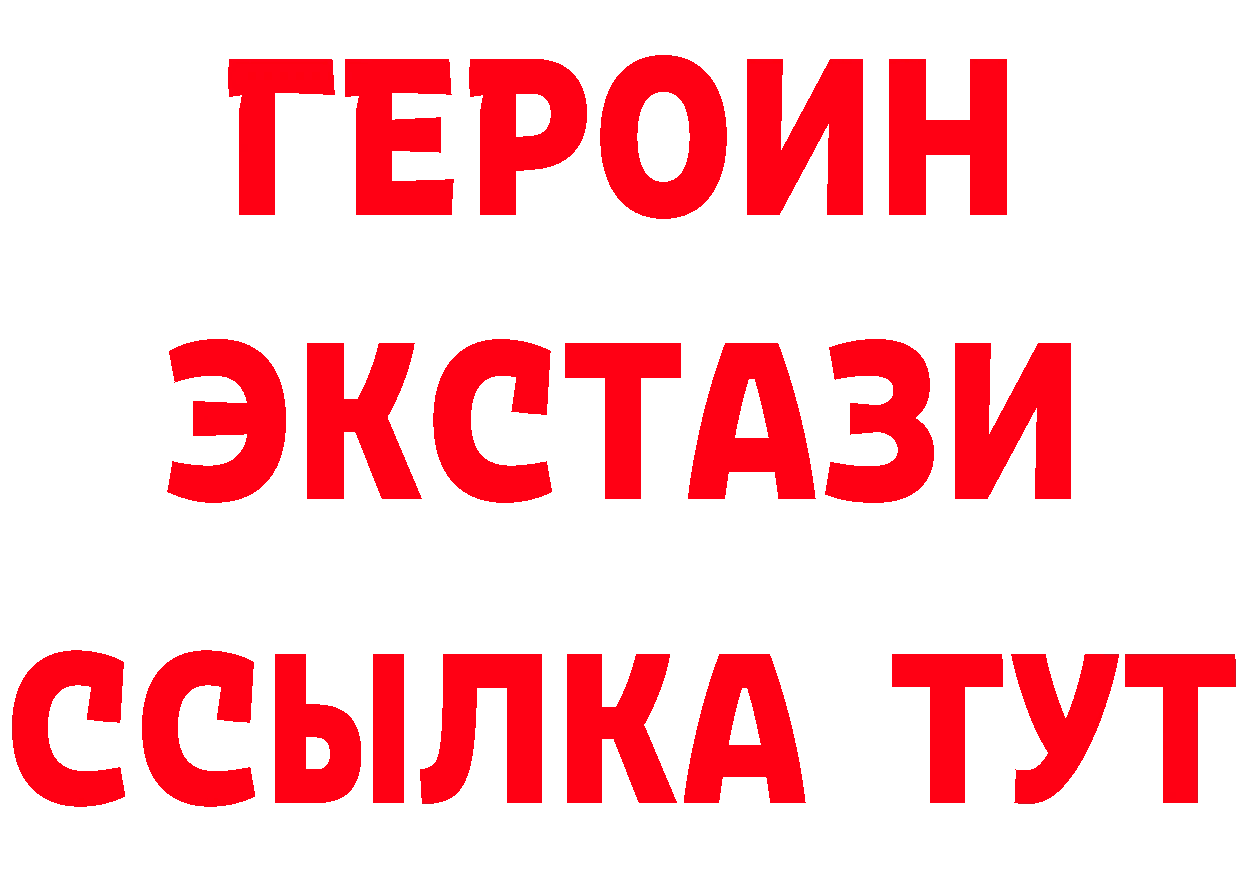 ГЕРОИН
ЭКСТАЗИ
ССЫЛКА ТУТ